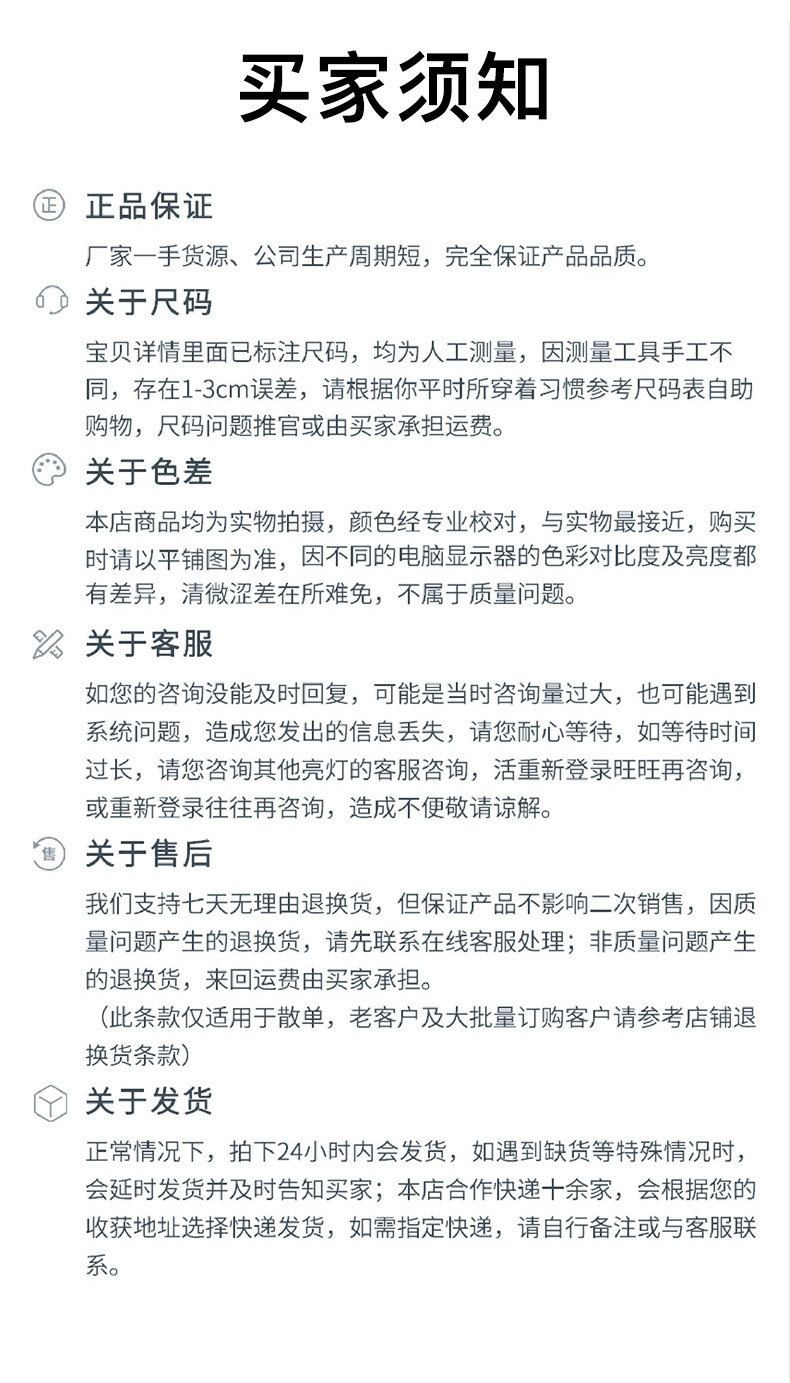 买家须知

正 正品保证

厂家一手货源、公司生产周期短，完全保证产品品质。

关于尺码

宝贝详情里面已标注尺码，均为人工测量，因测量工具手工不同，存在1-3cm误差，请根据你平时所穿着习惯参考尺码表自助购物，尺码问题推官或由买家承担运费。

关于色差

本店商品均为实物拍摄，颜色经专业校对，与实物最接近，购买时请以平铺图为准，因不同的电脑显示器的色彩对比度及亮度都有差异，清微涩差在所难免，不属于质量问题。

关于客服

如您的咨询没能及时回复，可能是当时咨询量过大，也可能遇到系统问题，造成您发出的信息丢失，请您耐心等待，如等待时间过长，请您咨询其他亮灯的客服咨询，活重新登录旺旺再咨询，或重新登录往往再咨询，造成不便敬请谅解。

售 关于售后

我们支持七天无理由退换货，但保证产品不影响二次销售，因质量问题产生的退换货，请先联系在线客服处理；非质量问题产生的退换货，来回运费由买家承担。
（此条款仅适用于散单，老客户及大批量订购客户请参考店铺退换货条款）

关于发货

正常情况下，拍下24小时内会发货，如遇到缺货等特殊情况时，会延时发货并及时告知买家；本店合作快递十余家，会根据您的收获地址选择快递发货，如需指定快递，请自行备注或与客服联系。